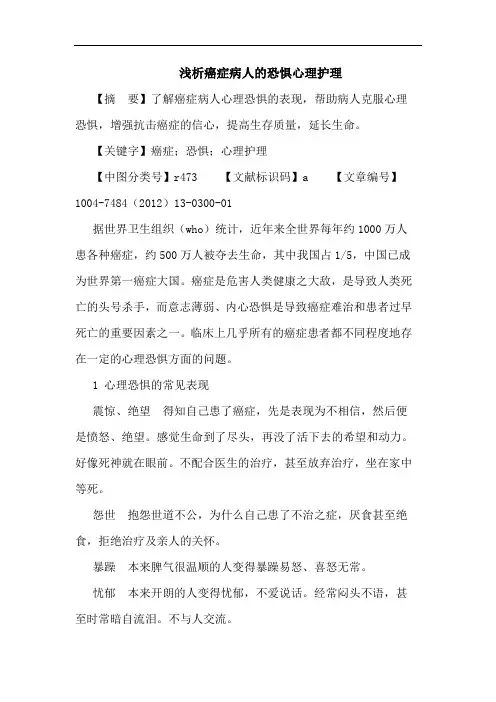 浅析癌症病人的恐惧心理护理

【摘　要】了解癌症病人心理恐惧的表现，帮助病人克服心理恐惧，增强抗击癌症的信心，提高生存质量，延长生命。

【关键字】癌症；恐惧；心理护理

【中图分类号】r473　　【文献标识码】a　　【文章编号】1004-7484（2012）13-0300-01

据世界卫生组织（who）统计，近年来全世界每年约1000万人患各种癌症，约500万人被夺去生命，其中我国占1/5，中国已成为世界第一癌症大国。癌症是危害人类健康之大敌，是导致人类死亡的头号杀手，而意志薄弱、内心恐惧是导致癌症难治和患者过早死亡的重要因素之一。临床上几乎所有的癌症患者都不同程度地存在一定的心理恐惧方面的问题。

1 心理恐惧的常见表现

震惊、绝望　得知自己患了癌症，先是表现为不相信，然后便是愤怒、绝望。感觉生命到了尽头，再没了活下去的希望和动力。好像死神就在眼前。不配合医生的治疗，甚至放弃治疗，坐在家中等死。

怨世　抱怨世道不公，为什么自己患了不治之症，厌食甚至绝食，拒绝治疗及亲人的关怀。

暴躁　本来脾气很温顺的人变得暴躁易怒、喜怒无常。

忧郁　本来开朗的人变得忧郁，不爱说话。经常闷头不语，甚至时常暗自流泪。不与人交流。